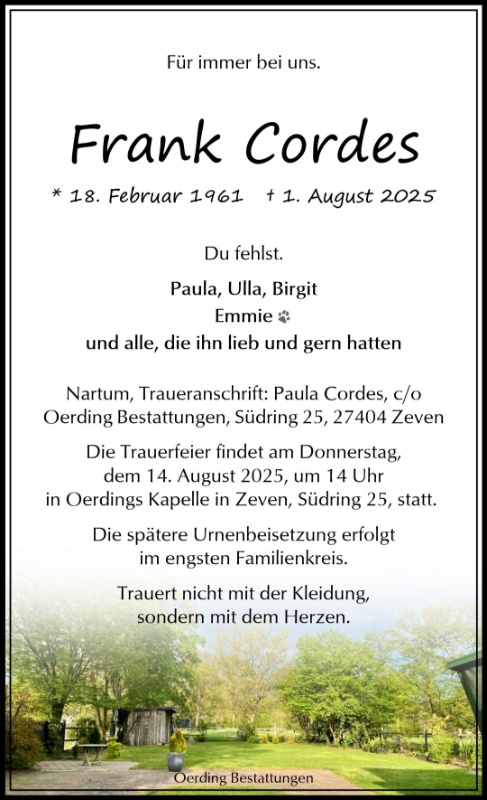 Für immer bei uns.

Frank Cordes

* 18. Februar 1961 † 1. August 2025

Du fehlst.

Paula, Ulla, Birgit
Emmie
und alle, die ihn lieb und gern hatten

Nartum, Traueranschrift: Paula Cordes, c/o Oerding Bestattungen, Südring 25, 27404 Zeven

Die Trauerfeier findet am Donnerstag, dem 14. August 2025, um 14 Uhr in Oerdings Kapelle in Zeven, Südring 25, statt.

Die spätere Urnenbeisetzung erfolgt im engsten Familienkreis.

Trauert nicht mit der Kleidung, sondern mit dem Herzen.

Oerding Bestattungen